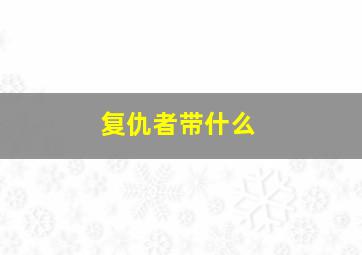 复仇者带什么